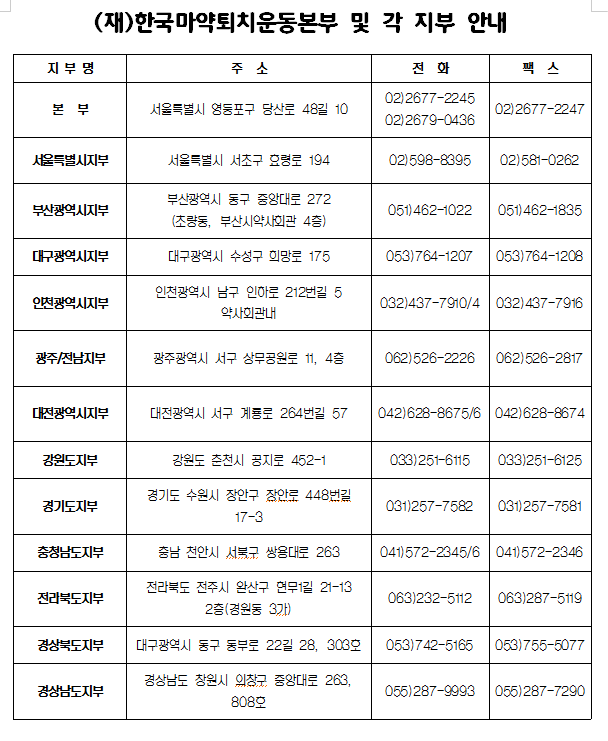 (재)한국마약퇴치운동본부 및 각 지부 안내

| 지 부 명 | 주 소 | 전 화 | 팩 스 |
|---|---|---|---|
| 본 부 | 서울특별시 영등포구 당산로 48길 10 | 02)2677-2245 02)2679-0436 | 02)2677-2247 |
| 서울특별시지부 | 서울특별시 서초구 효령로 194 | 02)598-8395 | 02)581-0262 |
| 부산광역시지부 | 부산광역시 동구 중앙대로 272 (초량동, 부산시약사회관 4층) | 051)462-1022 | 051)462-1835 |
| 대구광역시지부 | 대구광역시 수성구 희망로 175 | 053)764-1207 | 053)764-1208 |
| 인천광역시지부 | 인천광역시 남구 인하로 212번길 5 약사회관내 | 032)437-7910/4 | 032)437-7916 |
| 광주/전남지부 | 광주광역시 서구 상무공원로 11, 4층 | 062)526-2226 | 062)526-2817 |
| 대전광역시지부 | 대전광역시 서구 계룡로 264번길 57 | 042)628-8675/6 | 042)628-8674 |
| 강원도지부 | 강원도 춘천시 공지로 452-1 | 033)251-6115 | 033)251-6125 |
| 경기도지부 | 경기도 수원시 장안구 장안로 448번길 17-3 | 031)257-7582 | 031)257-7581 |
| 충청남도지부 | 충남 천안시 서북구 쌍용대로 263 | 041)572-2345/6 | 041)572-2346 |
| 전라북도지부 | 전라북도 전주시 완산구 현무1길 21-13 2층(경원동 3가) | 063)232-5112 | 063)287-5119 |
| 경상북도지부 | 대구광역시 동구 동부로 22길 28, 303호 | 053)742-5165 | 053)755-5077 |
| 경상남도지부 | 경상남도 창원시 의창구 중앙대로 263, 808호 | 055)287-9993 | 055)287-7290 |